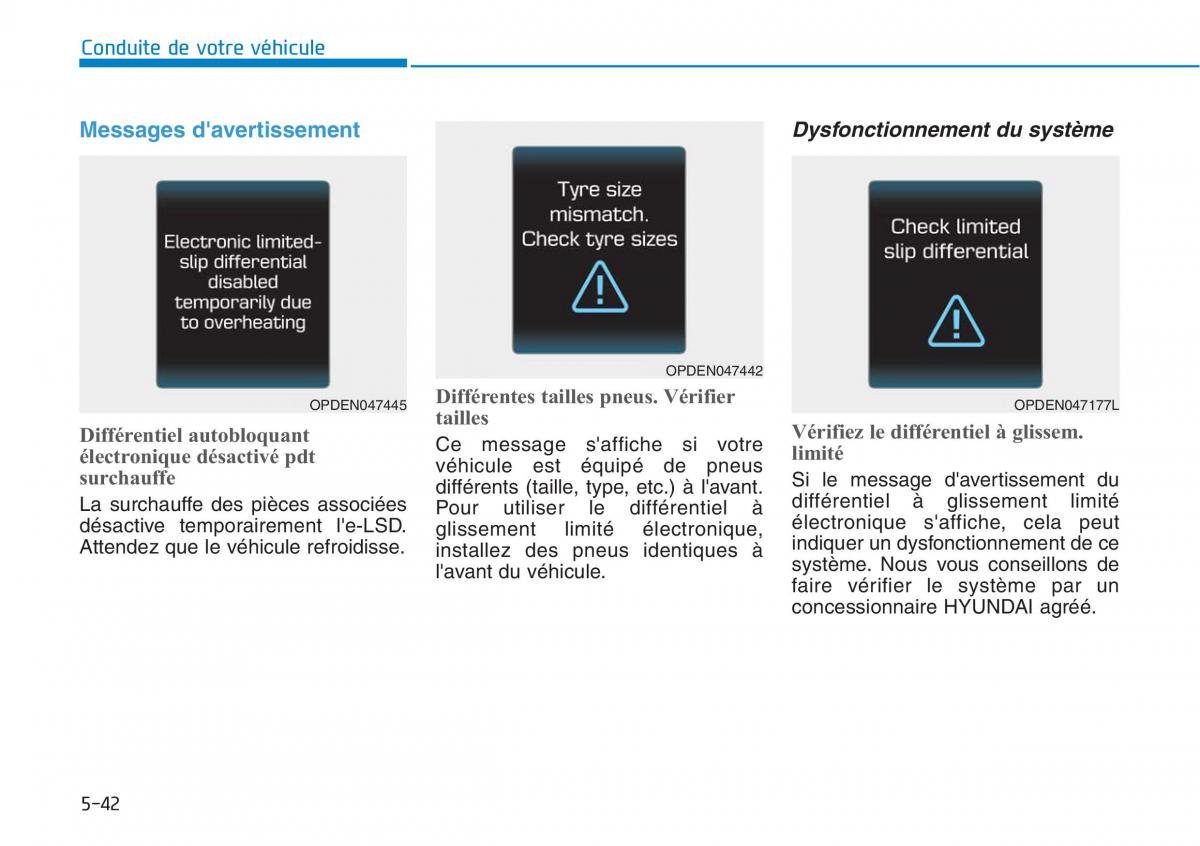 Conduite de votre véhicule

Messages d'avertissement

Electronic limited-slip differential disabled temporarily due to overheating

OPDEN047445

Différentiel autobloquant électronique désactivé pdt surchauffe

La surchauffe des pièces associées désactive temporairement l'e-LSD. Attendez que le véhicule refroidisse.

Tyre size mismatch. Check tyre sizes

OPDEN047442

Différentes tailles pneus. Vérifier tailles

Ce message s'affiche si votre véhicule est équipé de pneus différents (taille, type, etc.) à l'avant. Pour utiliser le différentiel à glissement limité électronique, installez des pneus identiques à l'avant du véhicule.

Dysfonctionnement du système

Check limited slip differential

OPDEN047177L

Vérifiez le différentiel à glissem. limité

Si le message d'avertissement du différentiel à glissement limité électronique s'affiche, cela peut indiquer un dysfonctionnement de ce système. Nous vous conseillons de faire vérifier le système par un concessionnaire HYUNDAI agréé.

5-42